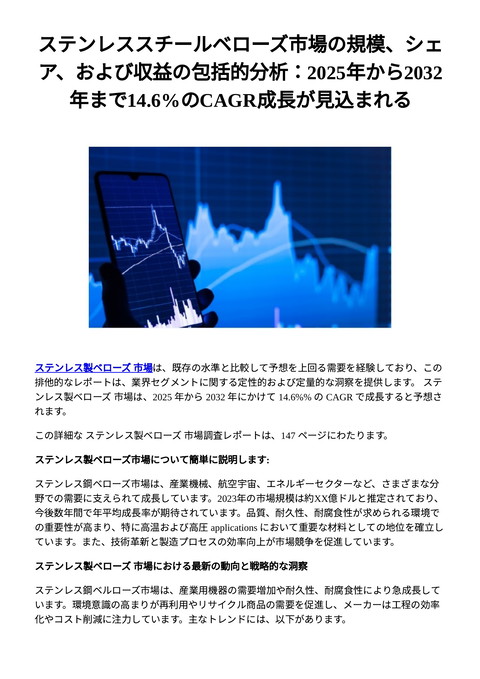 ステンレススチールベローズ市場の規模、シェア、および収益の包括的分析：2025年から2032年まで14.6%のCAGR成長が見込まれる

ステンレス製ベローズ 市場は、既存の水準と比較して予想を上回る需要を経験しており、この排他的なレポートは、業界セグメントに関する定性的および定量的な洞察を提供します。 ステンレス製ベローズ 市場は、2025 年から 2032 年にかけて 14.6%% の CAGR で成長すると予想されます。

この詳細な ステンレス製ベローズ 市場調査レポートは、147 ページにわたります。

ステンレス製ベローズ市場について簡単に説明します:

ステンレス鋼ベローズ市場は、産業機械、航空宇宙、エネルギーセクターなど、さまざまな分野での需要に支えられて成長しています。2023年の市場規模は約XX億ドルと推定されており、今後数年間で年平均成長率が期待されています。品質、耐久性、耐腐食性が求められる環境での重要性が高まり、特に高温および高圧 applications において重要な材料としての地位を確立しています。また、技術革新と製造プロセスの効率向上が市場競争を促進しています。

ステンレス製ベローズ 市場における最新の動向と戦略的な洞察

ステンレス鋼ベルローズ市場は、産業用機器の需要増加や耐久性、耐腐食性により急成長しています。環境意識の高まりが再利用やリサイクル商品の需要を促進し、メーカーは工程の効率化やコスト削減に注力しています。主なトレンドには、以下があります。